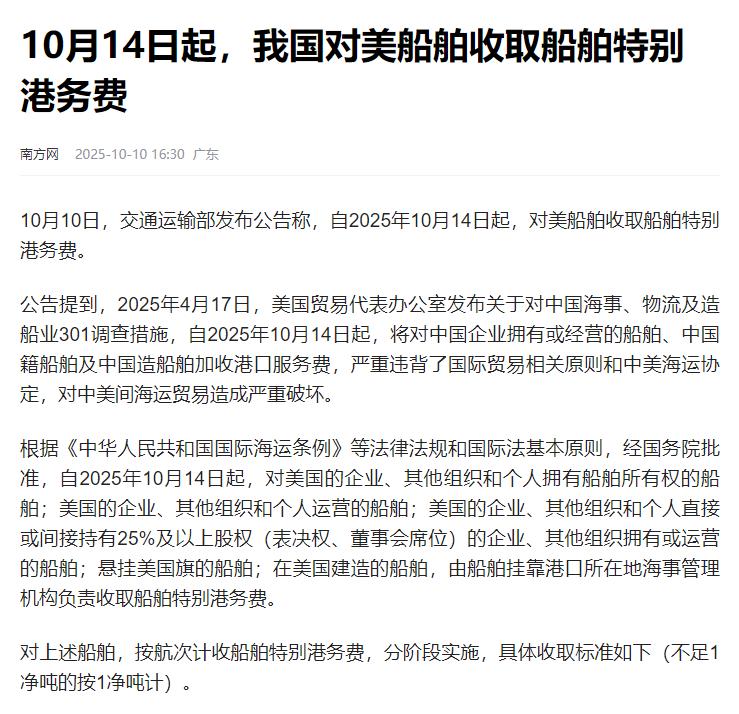 10月14日起，我国对美船舶收取船舶特别港务费

南方网 2025-10-10 16:30 广东

10月10日，交通运输部发布公告称，自2025年10月14日起，对美船舶收取船舶特别港务费。

公告提到，2025年4月17日，美国贸易代表办公室发布关于对中国海事、物流及造船业301调查措施，自2025年10月14日起，将对中国企业拥有或经营的船舶、中国籍船舶及中国造船舶加收港口服务费，严重违背了国际贸易相关原则和中美海运协定，对中美间海运贸易造成严重破坏。

根据《中华人民共和国国际海运条例》等法律法规和国际法基本原则，经国务院批准，自2025年10月14日起，对美国的企业、其他组织和个人拥有船舶所有权的船舶；美国的企业、其他组织和个人运营的船舶；美国的企业、其他组织和个人直接或间接持有25%及以上股权（表决权、董事会席位）的企业、其他组织拥有或运营的船舶；悬挂美国旗的船舶；在美国建造的船舶，由船舶挂靠港口所在地海事管理机构负责收取船舶特别港务费。

对上述船舶，按航次计收船舶特别港务费，分阶段实施，具体收取标准如下（不足1净吨的按1净吨计）。